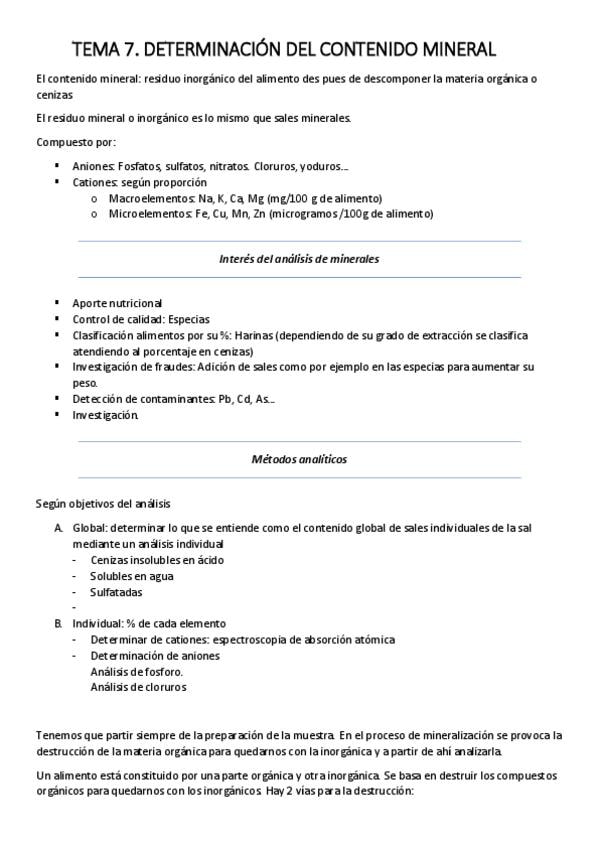 TEMA 7. DETERMINACIÓN DEL CONTENIDO MINERAL

El contenido mineral: residuo inorgánico del alimento des pues de descomponer la materia orgánica o cenizas

El residuo mineral o inorgánico es lo mismo que sales minerales.

Compuesto por:

▪ Aniones: Fosfatos, sulfatos, nitratos. Cloruros, yoduros…
▪ Cationes: según proporción
  o Macroelementos: Na, K, Ca, Mg (mg/100 g de alimento)
  o Microelementos: Fe, Cu, Mn, Zn (microgramos /100g de alimento)

Interés del análisis de minerales

▪ Aporte nutricional
▪ Control de calidad: Especias
▪ Clasificación alimentos por su %: Harinas (dependiendo de su grado de extracción se clasifica atendiendo al porcentaje en cenizas)
▪ Investigación de fraudes: Adición de sales como por ejemplo en las especias para aumentar su peso.
▪ Detección de contaminantes: Pb, Cd, As…
▪ Investigación.

Métodos analíticos

Según objetivos del análisis

A. Global: determinar lo que se entiende como el contenido global de sales individuales de la sal mediante un análisis individual
  - Cenizas insolubles en ácido
  - Solubles en agua
  - Sulfatadas
  -
B. Individual: % de cada elemento
  - Determinar de cationes: espectroscopía de absorción atómica
  - Determinación de aniones
    Análisis de fosforo.
    Análisis de cloruros

Tenemos que partir siempre de la preparación de la muestra. En el proceso de mineralización se provoca la destrucción de la materia orgánica para quedarnos con la inorgánica y a partir de ahí analizarla.

Un alimento está constituido por una parte orgánica y otra inorgánica. Se basa en destruir los compuestos orgánicos para quedarnos con los inorgánicos. Hay 2 vías para la destrucción: